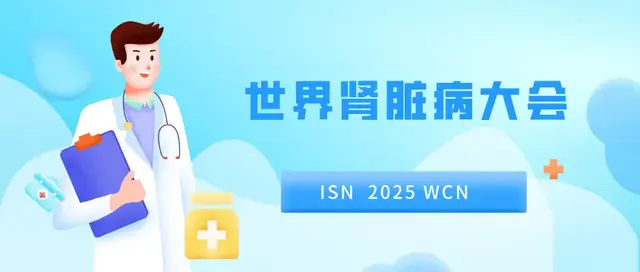 世界肾脏病大会

ISN 2025 WCN